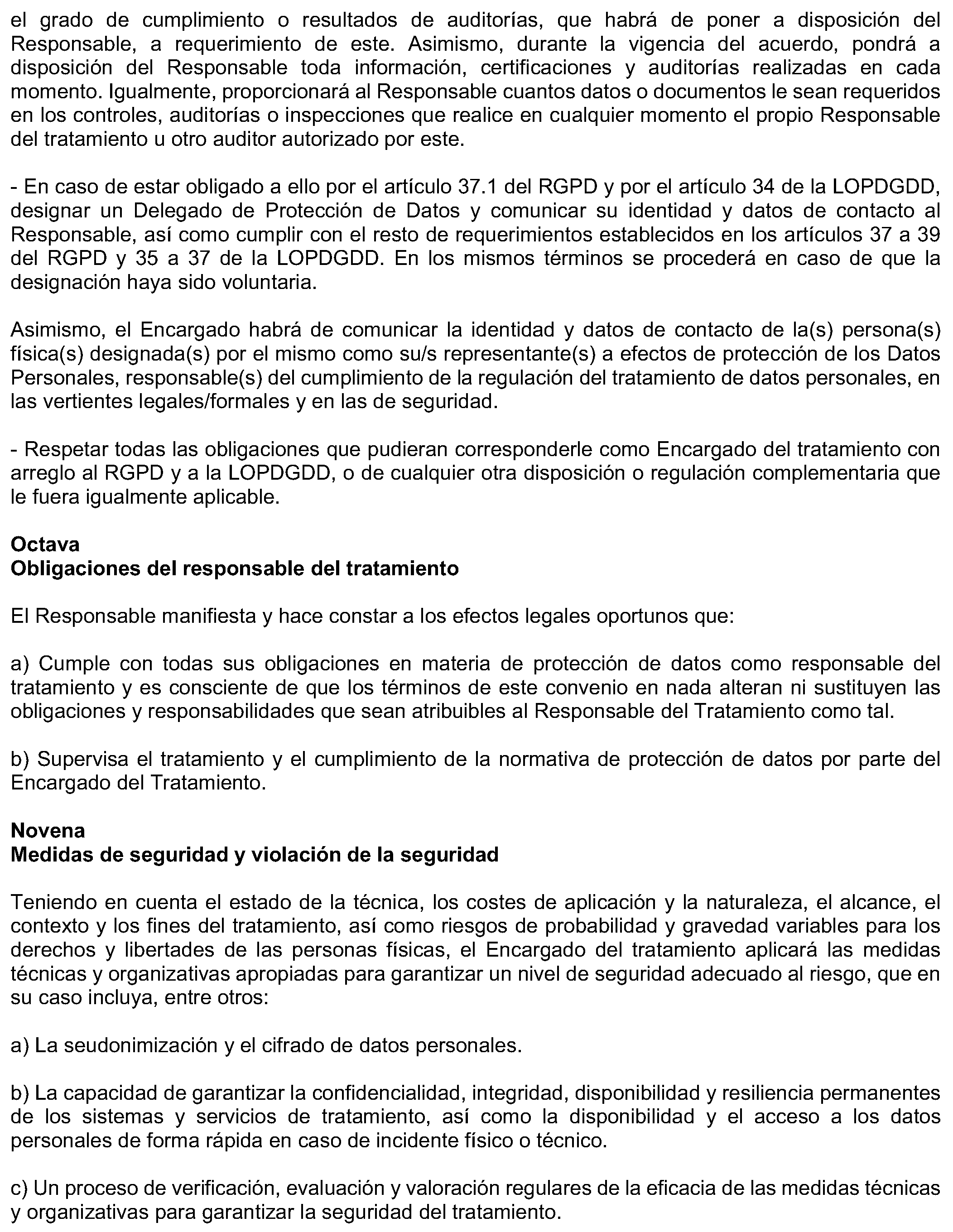 el grado de cumplimiento o resultados de auditorías, que habrá de poner a disposición del Responsable, a requerimiento de este. Asimismo, durante la vigencia del acuerdo, pondrá a disposición del Responsable toda información, certificaciones y auditorías realizadas en cada momento. Igualmente, proporcionará al Responsable cuantos datos o documentos le sean requeridos en los controles, auditorías o inspecciones que realice en cualquier momento el propio Responsable del tratamiento u otro auditor autorizado por este.

- En caso de estar obligado a ello por el artículo 37.1 del RGPD y por el artículo 34 de la LOPDGDD, designar un Delegado de Protección de Datos y comunicar su identidad y datos de contacto al Responsable, así como cumplir con el resto de requerimientos establecidos en los artículos 37 a 39 del RGPD y 35 a 37 de la LOPDGDD. En los mismos términos se procederá en caso de que la designación haya sido voluntaria.

Asimismo, el Encargado habrá de comunicar la identidad y datos de contacto de la(s) persona(s) física(s) designada(s) por el mismo como su/s representante(s) a efectos de protección de los Datos Personales, responsable(s) del cumplimiento de la regulación del tratamiento de datos personales, en las vertientes legales/formales y en las de seguridad.

- Respetar todas las obligaciones que pudieran corresponderle como Encargado del tratamiento con arreglo al RGPD y a la LOPDGDD, o de cualquier otra disposición o regulación complementaria que le fuera igualmente aplicable.

Octava
Obligaciones del responsable del tratamiento

El Responsable manifiesta y hace constar a los efectos legales oportunos que:

a) Cumple con todas sus obligaciones en materia de protección de datos como responsable del tratamiento y es consciente de que los términos de este convenio en nada alteran ni sustituyen las obligaciones y responsabilidades que sean atribuibles al Responsable del Tratamiento como tal.

b) Supervisa el tratamiento y el cumplimiento de la normativa de protección de datos por parte del Encargado del Tratamiento.

Novena
Medidas de seguridad y violación de la seguridad

Teniendo en cuenta el estado de la técnica, los costes de aplicación y la naturaleza, el alcance, el contexto y los fines del tratamiento, así como riesgos de probabilidad y gravedad variables para los derechos y libertades de las personas físicas, el Encargado del tratamiento aplicará las medidas técnicas y organizativas apropiadas para garantizar un nivel de seguridad adecuado al riesgo, que en su caso incluya, entre otros:

a) La seudonimización y el cifrado de datos personales.

b) La capacidad de garantizar la confidencialidad, integridad, disponibilidad y resiliencia permanentes de los sistemas y servicios de tratamiento, así como la disponibilidad y el acceso a los datos personales de forma rápida en caso de incidente físico o técnico.

c) Un proceso de verificación, evaluación y valoración regulares de la eficacia de las medidas técnicas y organizativas para garantizar la seguridad del tratamiento.